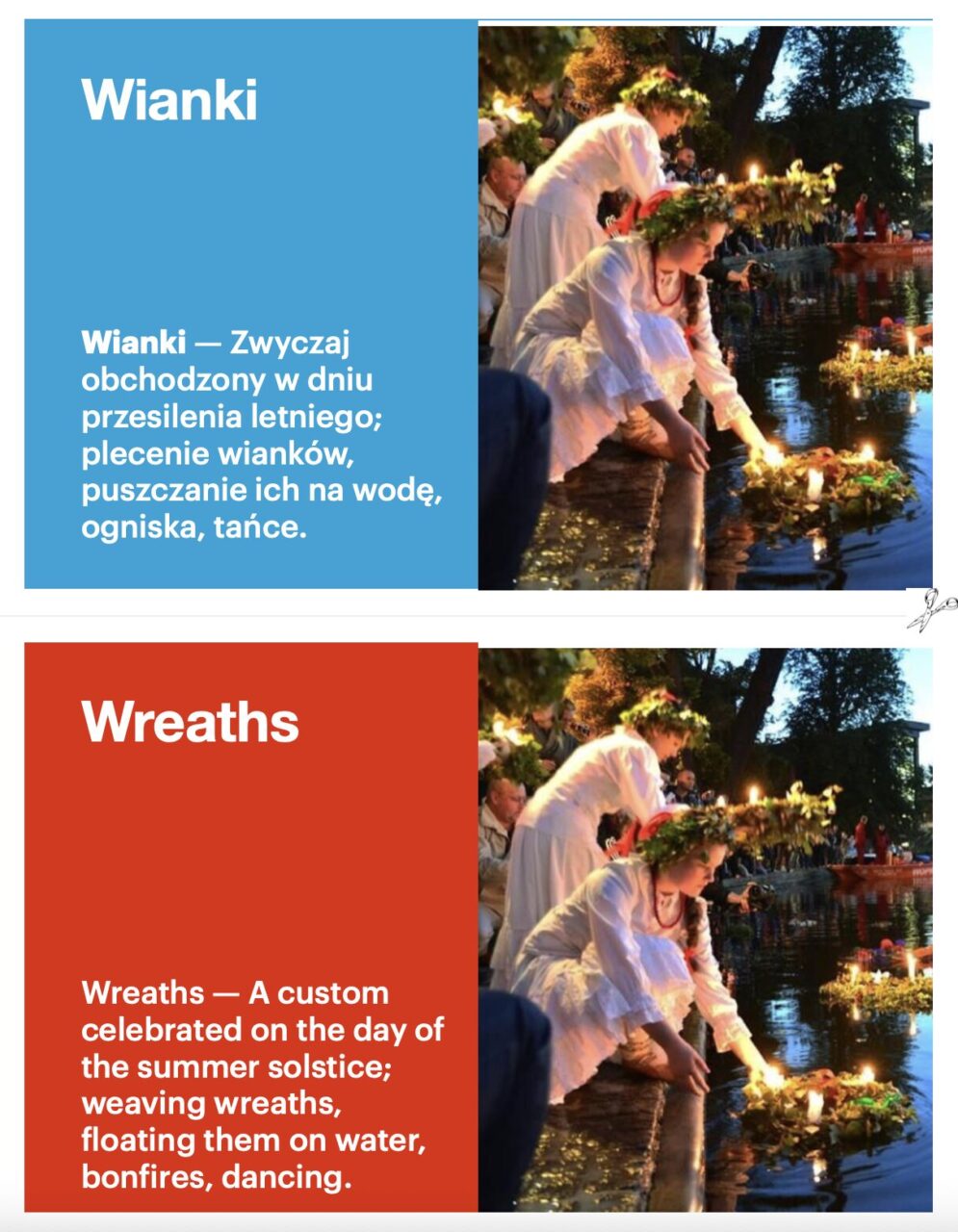 Wianki

Wianki — Zwyczaj obchodzony w dniu przesilenia letniego; plecenie wianków, puszczanie ich na wodę, ogniska, tańce.

Wreaths

Wreaths — A custom celebrated on the day of the summer solstice; weaving wreaths, floating them on water, bonfires, dancing.